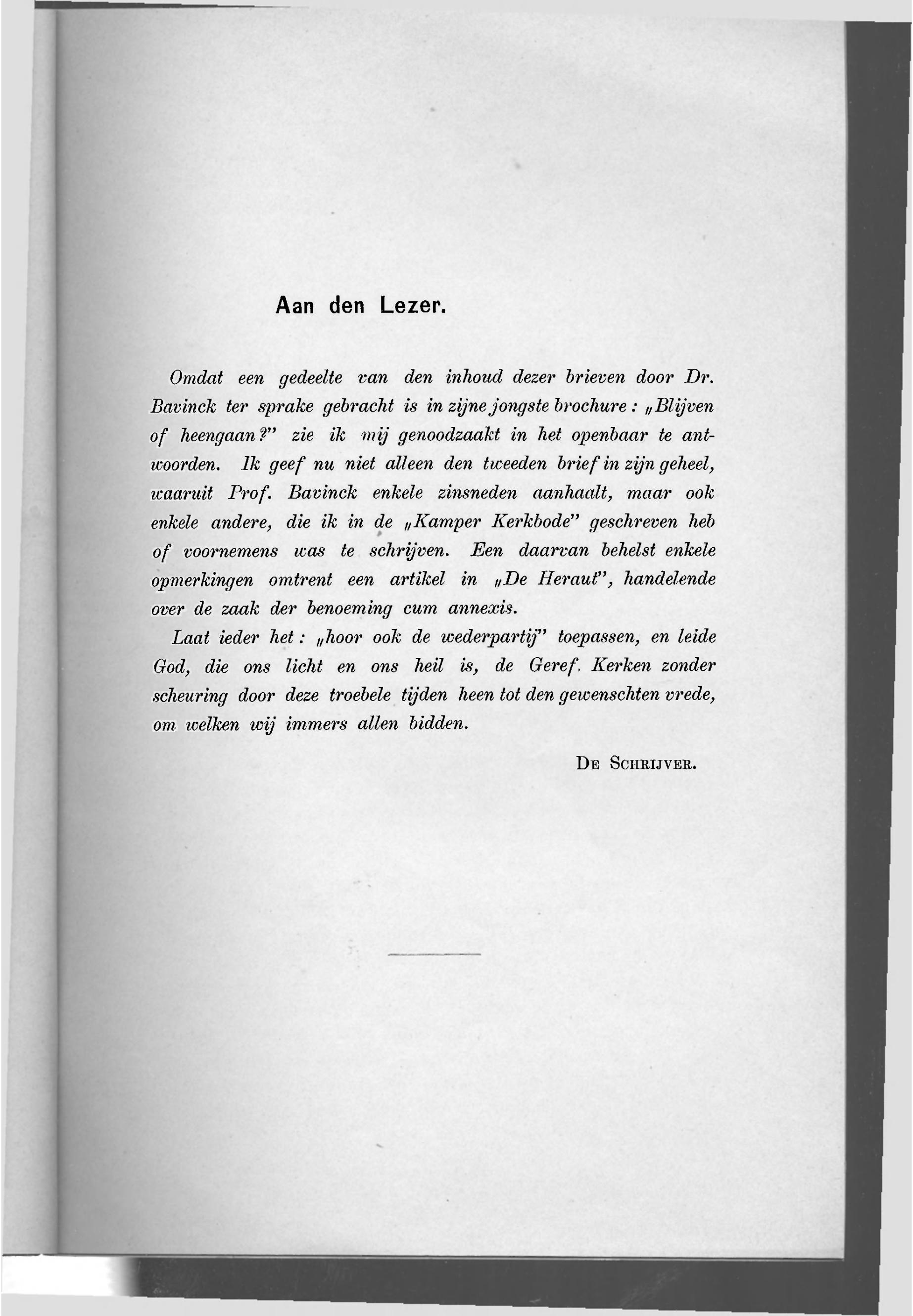 Aan den Lezer.

Omdat een gedeelte van den inhoud dezer brieven door Dr. Bavinck ter sprake gebracht is in zijne jongste brochure: „Blijven of heengaan?" zie ik mij genoodzaakt in het openbaar te antwoorden. Ik geef nu niet alleen den tweeden brief in zijn geheel, waaruit Prof. Bavinck enkele zinsneden aanhaalt, maar ook enkele andere, die ik in de „Kamper Kerkbode" geschreven heb of voornemens was te schrijven. Een daarvan behelst enkele opmerkingen omtrent een artikel in „De Heraut", handelende over de zaak der benoeming cum annexis.

Laat ieder het: „hoor ook de wederpartij" toepassen, en leide God, die ons licht en ons heil is, de Geref. Kerken zonder scheuring door deze troebele tijden heen tot den gewenschten vrede, om welken wij immers allen bidden.

De Schrijver.